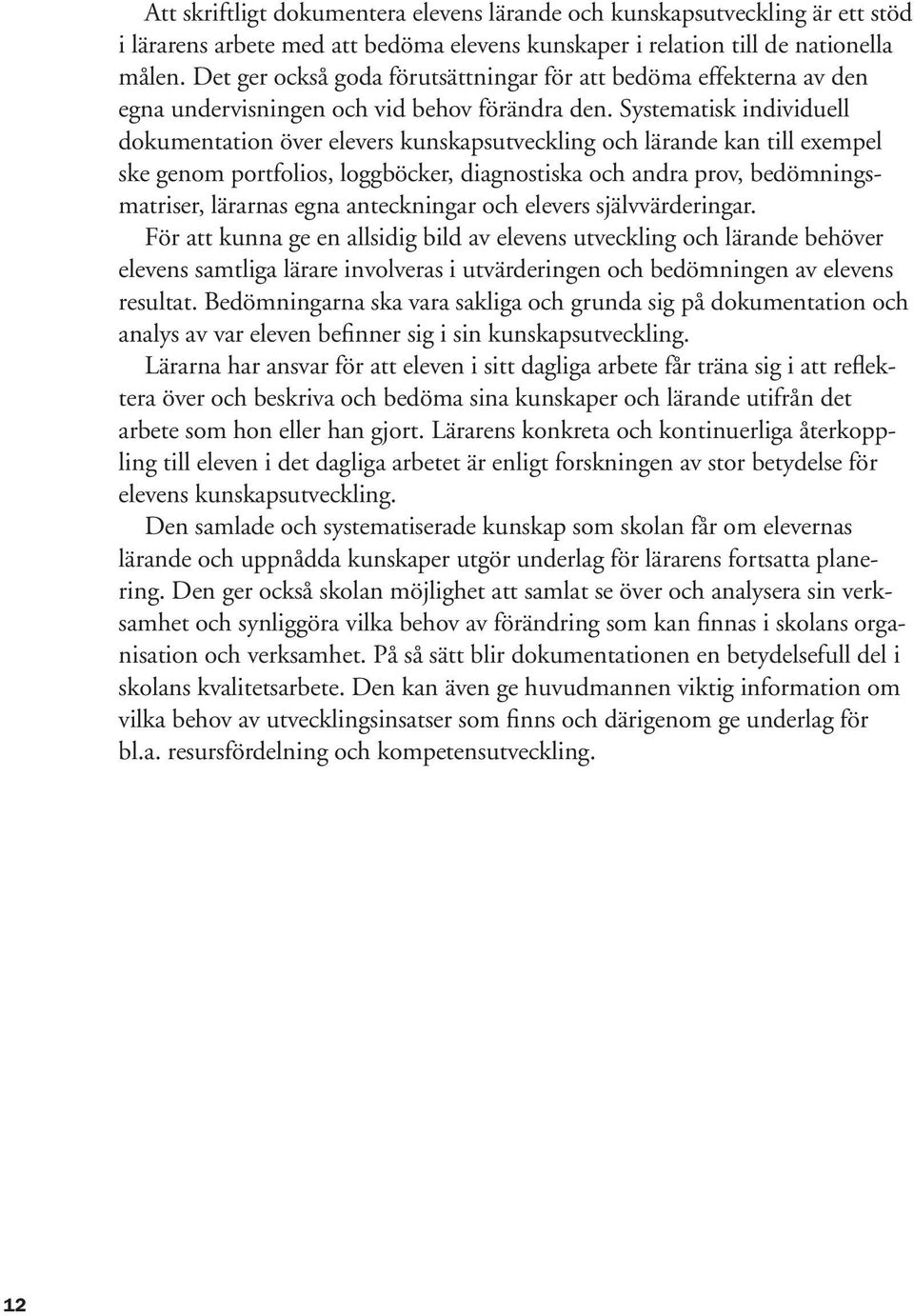 Att skriftligt dokumentera elevens lärande och kunskapsutveckling är ett stöd i lärarens arbete med att bedöma elevens kunskaper i relation till de nationella målen. Det ger också goda förutsättningar för att bedöma effekterna av den egna undervisningen och vid behov förändra den. Systematisk individuell dokumentation över elevers kunskapsutveckling och lärande kan till exempel ske genom portfolios, loggböcker, diagnostiska och andra prov, bedömningsmatriser, lärarnas egna anteckningar och elevers självvärderingar.

För att kunna ge en allsidig bild av elevens utveckling och lärande behöver elevens samtliga lärare involveras i utvärderingen och bedömningen av elevens resultat. Bedömningarna ska vara sakliga och grunda sig på dokumentation och analys av var eleven befinner sig i sin kunskapsutveckling.

Lärarna har ansvar för att eleven i sitt dagliga arbete får träna sig i att reflektera över och beskriva och bedöma sina kunskaper och lärande utifrån det arbete som hon eller han gjort. Lärarens konkreta och kontinuerliga återkoppling till eleven i det dagliga arbetet är enligt forskningen av stor betydelse för elevens kunskapsutveckling.

Den samlade och systematiserade kunskap som skolan får om elevernas lärande och uppnådda kunskaper utgör underlag för lärarens fortsatta planering. Den ger också skolan möjlighet att samlat se över och analysera sin verksamhet och synliggöra vilka behov av förändring som kan finnas i skolans organisation och verksamhet. På så sätt blir dokumentationen en betydelsefull del i skolans kvalitetsarbete. Den kan även ge huvudmannen viktig information om vilka behov av utvecklingsinsatser som finns och därigenom ge underlag för bl.a. resursfördelning och kompetensutveckling.

12